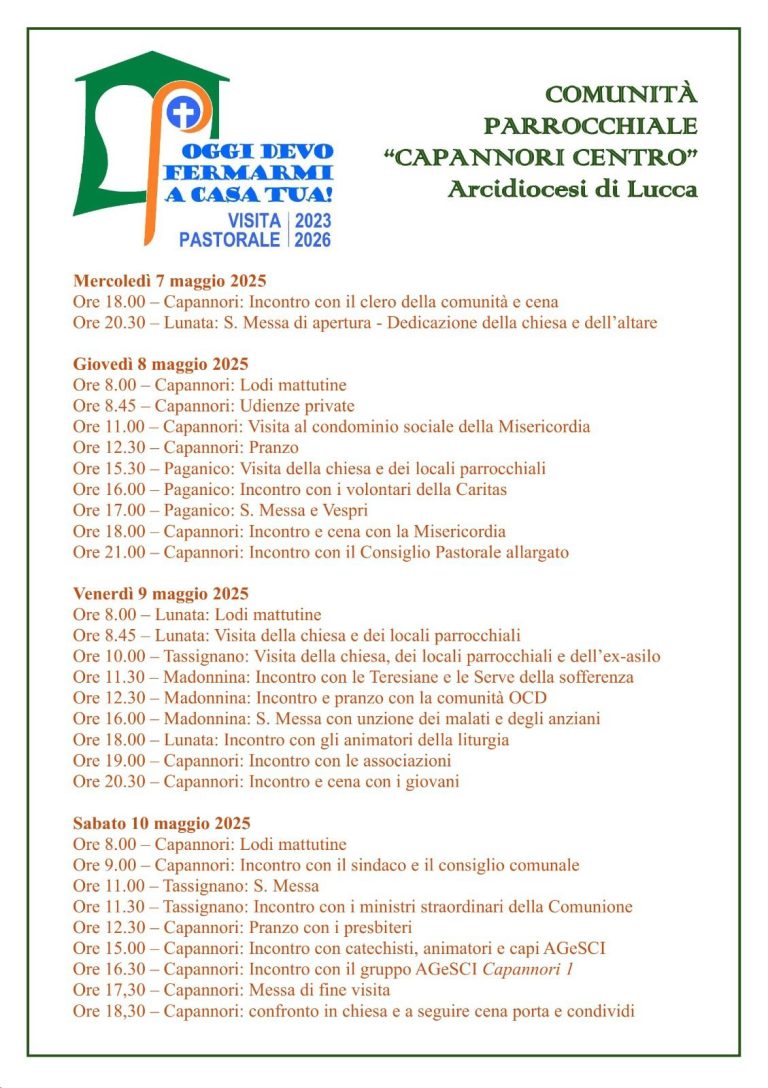 OGGI DEVO FERMARMI A CASA TUA!
VISITA PASTORALE | 2023 2026

COMUNITÀ PARROCCHIALE "CAPANNORI CENTRO"
Arcidiocesi di Lucca

Mercoledì 7 maggio 2025
Ore 18.00 – Capannori: Incontro con il clero della comunità e cena
Ore 20.30 – Lunata: S. Messa di apertura - Dedicazione della chiesa e dell'altare

Giovedì 8 maggio 2025
Ore 8.00 – Capannori: Lodi mattutine
Ore 8.45 – Capannori: Udienze private
Ore 11.00 – Capannori: Visita al condominio sociale della Misericordia
Ore 12.30 – Capannori: Pranzo
Ore 15.30 – Paganico: Visita della chiesa e dei locali parrocchiali
Ore 16.00 – Paganico: Incontro con i volontari della Caritas
Ore 17.00 – Paganico: S. Messa e Vespri
Ore 18.00 – Capannori: Incontro e cena con la Misericordia
Ore 21.00 – Capannori: Incontro con il Consiglio Pastorale allargato

Venerdì 9 maggio 2025
Ore 8.00 – Lunata: Lodi mattutine
Ore 8.45 – Lunata: Visita della chiesa e dei locali parrocchiali
Ore 10.00 – Tassignano: Visita della chiesa, dei locali parrocchiali e dell'ex-asilo
Ore 11.30 – Madonnina: Incontro con le Teresiane e le Serve della sofferenza
Ore 12.30 – Madonnina: Incontro e pranzo con la comunità OCD
Ore 16.00 – Madonnina: S. Messa con unzione dei malati e degli anziani
Ore 18.00 – Lunata: Incontro con gli animatori della liturgia
Ore 19.00 – Capannori: Incontro con le associazioni
Ore 20.30 – Capannori: Incontro e cena con i giovani

Sabato 10 maggio 2025
Ore 8.00 – Capannori: Lodi mattutine
Ore 9.00 – Capannori: Incontro con il sindaco e il consiglio comunale
Ore 11.00 – Tassignano: S. Messa
Ore 11.30 – Tassignano: Incontro con i ministri straordinari della Comunione
Ore 12.30 – Capannori: Pranzo con i presbiteri
Ore 15.00 – Capannori: Incontro con catechisti, animatori e capi AGeSCI
Ore 16.30 – Capannori: Incontro con il gruppo AGeSCI Capannori 1
Ore 17,30 – Capannori: Messa di fine visita
Ore 18,30 – Capannori: confronto in chiesa e a seguire cena porta e condividi